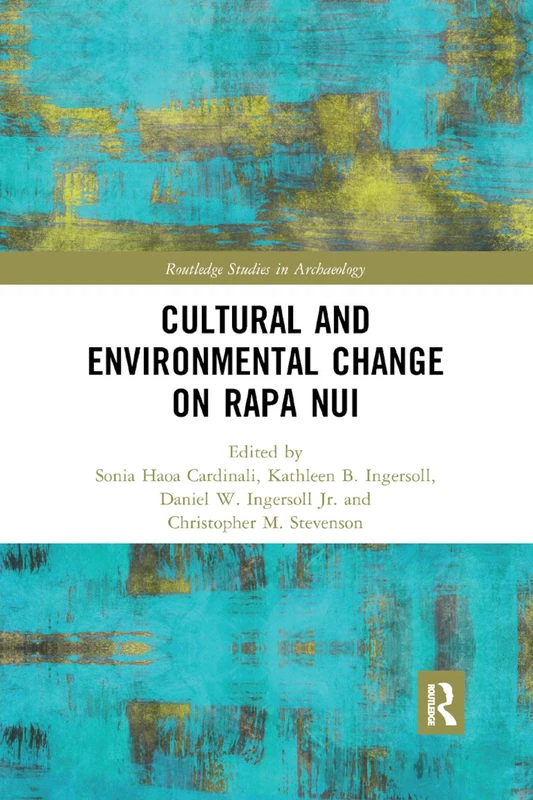 Routledge Studies in Archaeology

CULTURAL AND ENVIRONMENTAL CHANGE ON RAPA NUI

Edited by
Sonia Haoa Cardinali, Kathleen B. Ingersoll, Daniel W. Ingersoll Jr. and Christopher M. Stevenson

ROUTLEDGE